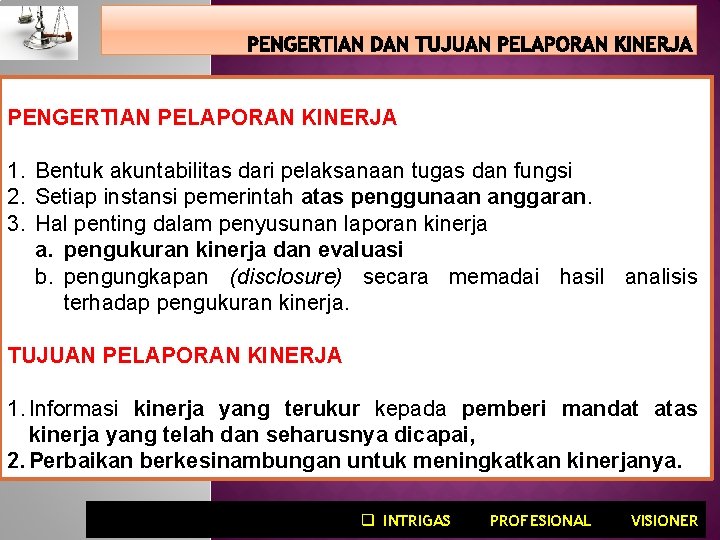 PENGERTIAN DAN TUJUAN PELAPORAN KINERJA

PENGERTIAN PELAPORAN KINERJA

1. Bentuk akuntabilitas dari pelaksanaan tugas dan fungsi
2. Setiap instansi pemerintah atas penggunaan anggaran.
3. Hal penting dalam penyusunan laporan kinerja
a. pengukuran kinerja dan evaluasi
b. pengungkapan (disclosure) secara memadai hasil analisis terhadap pengukuran kinerja.

TUJUAN PELAPORAN KINERJA

1. Informasi kinerja yang terukur kepada pemberi mandat atas kinerja yang telah dan seharusnya dicapai,
2. Perbaikan berkesinambungan untuk meningkatkan kinerjanya.

☐ INTRIGAS PROFESIONAL VISIONER